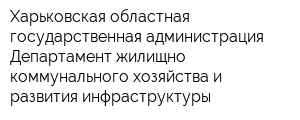 Харьковская областная государственная администрация Департамент жилищно коммунального хозяйства и развития инфраструктуры